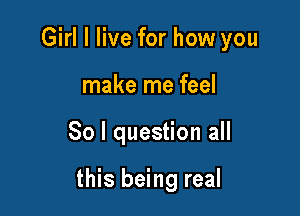 Girl I live for how you
make me feel
So I question all
this being real